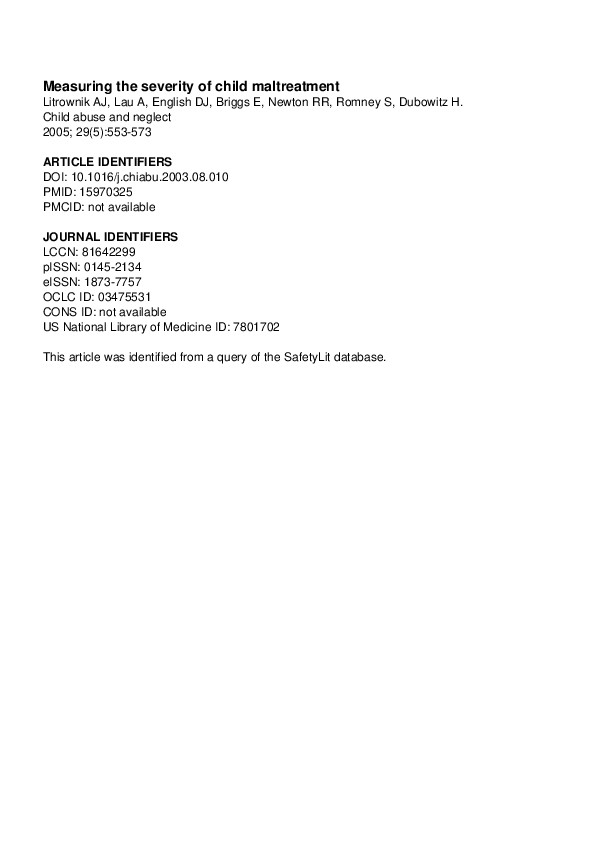 Measuring the severity of child maltreatment
Litrownik AJ, Lau A, English DJ, Briggs E, Newton RR, Romney S, Dubowitz H.
Child abuse and neglect
2005; 29(5):553-573

ARTICLE IDENTIFIERS
DOI: 10.1016/j.chiabu.2003.08.010
PMID: 15970325
PMCID: not available

JOURNAL IDENTIFIERS
LCCN: 81642299
pISSN: 0145-2134
eISSN: 1873-7757
OCLC ID: 03475531
CONS ID: not available
US National Library of Medicine ID: 7801702

This article was identified from a query of the SafetyLit database.